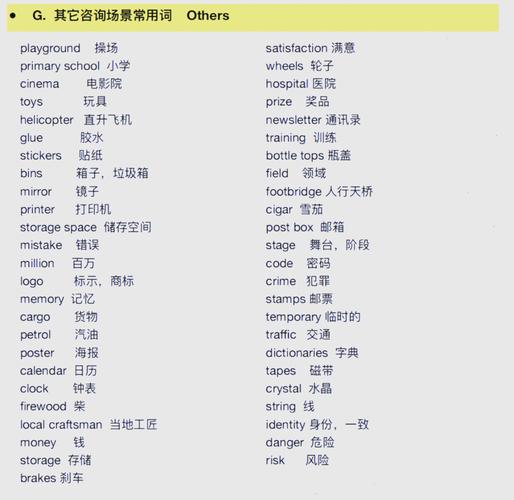 • G. 其它咨询场景常用词 Others

playground 操场
primary school 小学
cinema 电影院
toys 玩具
helicopter 直升飞机
glue 胶水
stickers 贴纸
bins 箱子，垃圾箱
mirror 镜子
printer 打印机
storage space 储存空间
mistake 错误
million 百万
logo 标示，商标
memory 记忆
cargo 货物
petrol 汽油
poster 海报
calendar 日历
clock 钟表
firewood 柴
local craftsman 当地工匠
money 钱
storage 存储
brakes 刹车

satisfaction 满意
wheels 轮子
hospital 医院
prize 奖品
newsletter 通讯录
training 训练
bottle tops 瓶盖
field 领域
footbridge 人行天桥
cigar 雪茄
post box 邮箱
stage 舞台，阶段
code 密码
crime 犯罪
stamps 邮票
temporary 临时的
traffic 交通
dictionaries 字典
tapes 磁带
crystal 水晶
string 线
identity 身份，一致
danger 危险
risk 风险